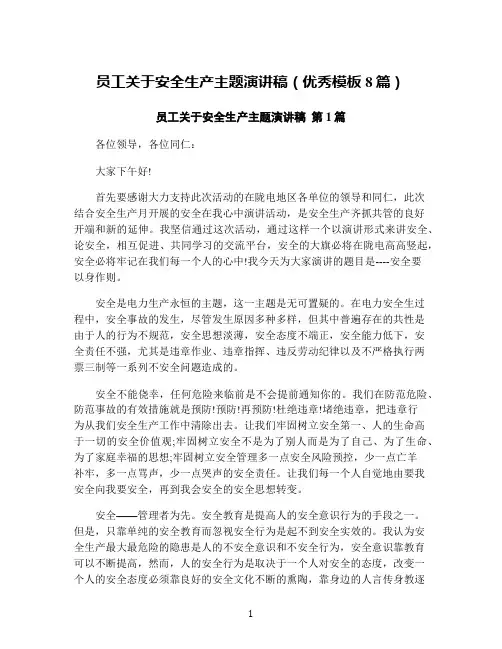 员工关于安全生产主题演讲稿（优秀模板 8 篇）

员工关于安全生产主题演讲稿 第 1 篇

各位领导，各位同仁：

大家下午好!

首先要感谢大力支持此次活动的在陇电地区各单位的领导和同仁，此次结合安全生产月开展的安全在我心中演讲活动，是安全生产齐抓共管的良好开端和新的延伸。我坚信通过这次活动，通过这样一个以演讲形式来讲安全、论安全，相互促进、共同学习的交流平台，安全的大旗必将在陇电高高竖起，安全必将牢记在我们每一个人的心中!我今天为大家演讲的题目是----安全要以身作则。

安全是电力生产永恒的主题，这一主题是无可置疑的。在电力安全生过程中，安全事故的发生，尽管发生原因多种多样，但其中普遍存在的共性是由于人的行为不规范，安全思想淡薄，安全态度不端正，安全能力低下，安全责任不强，尤其是违章作业、违章指挥、违反劳动纪律以及不严格执行两票三制等一系列不安全问题造成的。

安全不能侥幸，任何危险来临前是不会提前通知你的。我们在防范危险、防范事故的有效措施就是预防!预防!再预防!杜绝违章!堵绝违章，把违章行为从我们安全生产工作中清除出去。让我们牢固树立安全第一、人的生命高于一切的安全价值观;牢固树立安全不是为了别人而是为了自己、为了生命、为了家庭幸福的思想;牢固树立安全管理多一点安全风险预控，少一点亡羊补牢，多一点骂声，少一点哭声的安全责任。让我们每一个人自觉地由要我安全向我要安全，再到我会安全的安全思想转变。

安全——管理者为先。安全教育是提高人的安全意识行为的手段之一。但是，只靠单纯的安全教育而忽视安全行为是起不到安全实效的。我认为安全生产最大最危险的隐患是人的不安全意识和不安全行为，安全意识靠教育可以不断提高，然而，人的安全行为是取决于一个人对安全的态度，改变一个人的安全态度必须靠良好的安全文化不断的熏陶，靠身边的人言传身教逐

1